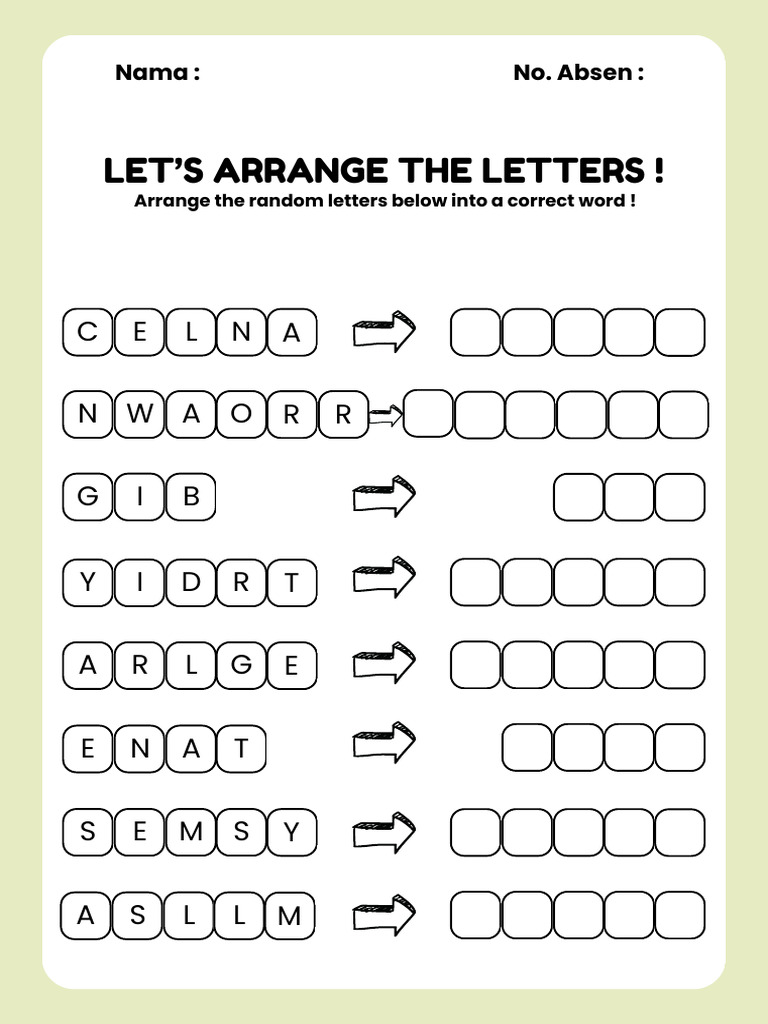 Nama :

No. Absen :

LET'S ARRANGE THE LETTERS !

Arrange the random letters below into a correct word !

C E L N A

N W A O R R

G I B

Y I D R T

A R L G E

E N A T

S E M S Y

A S L L M